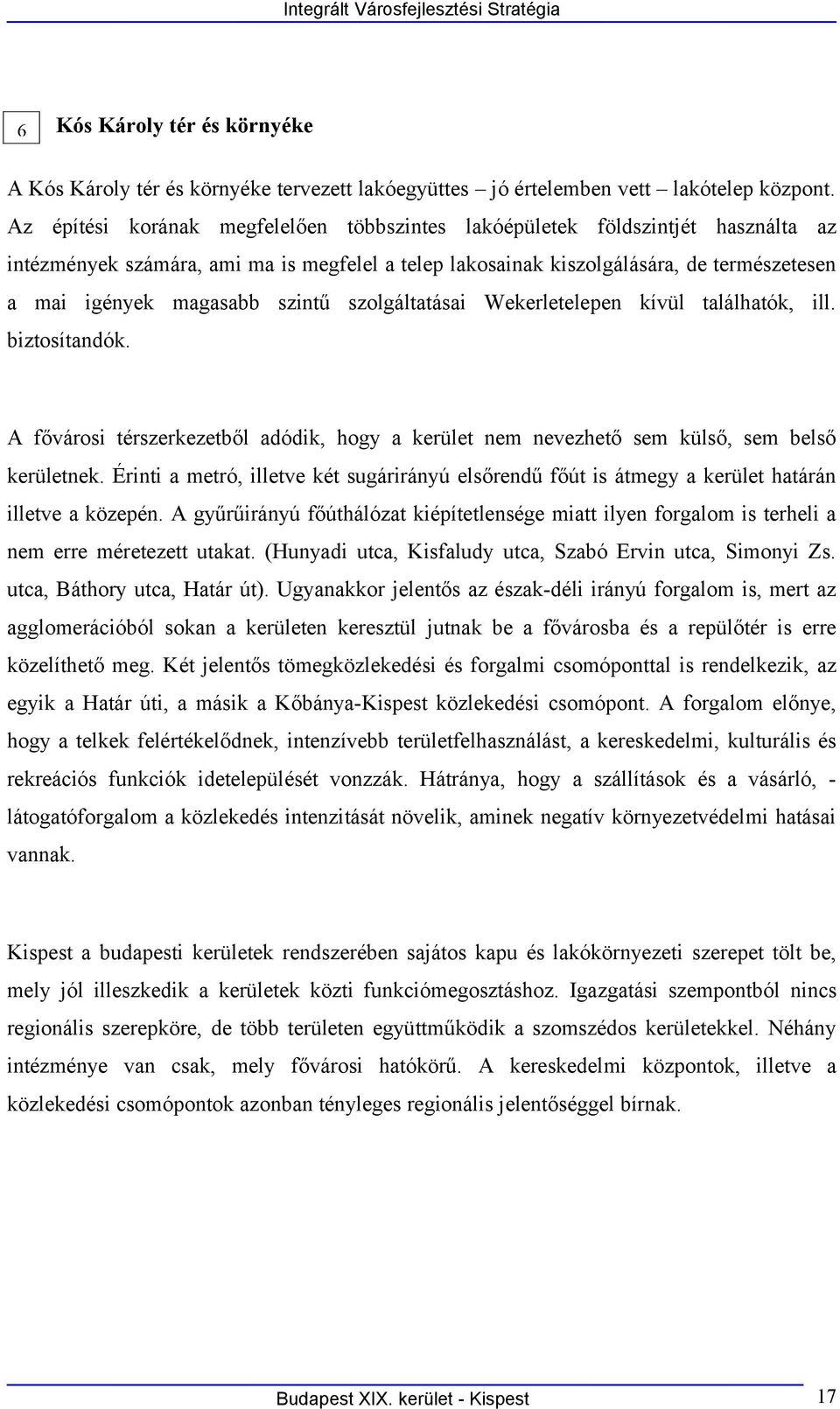 Integrált Városfejlesztési Stratégia

6 Kós Károly tér és környéke

A Kós Károly tér és környéke tervezett lakóegyüttes – jó értelemben vett – lakótelep központ. Az építési korának megfelelően többszintes lakóépületek földszintjét használta az intézmények számára, ami ma is megfelel a telep lakosainak kiszolgálására, de természetesen a mai igények magasabb szintű szolgáltatásai Wekerletelepen kívül találhatók, ill. biztosítandók.

A fővárosi térszerkezetből adódik, hogy a kerület nem nevezhető sem külső, sem belső kerületnek. Érinti a metró, illetve két sugárirányú elsőrendű főút is átmegy a kerület határán illetve a közepén. A gyűrűirányú főúthálózat kiépítetlensége miatt ilyen forgalom is terheli a nem erre méretezett utakat. (Hunyadi utca, Kisfaludy utca, Szabó Ervin utca, Simonyi Zs. utca, Báthory utca, Határ út). Ugyanakkor jelentős az észak-déli irányú forgalom is, mert az agglomerációból sokan a kerületen keresztül jutnak be a fővárosba és a repülőtér is erre közelíthető meg. Két jelentős tömegközlekedési és forgalmi csomóponttal is rendelkezik, az egyik a Határ úti, a másik a Kőbánya-Kispest közlekedési csomópont. A forgalom előnye, hogy a telkek felértékelődnek, intenzívebb területfelhasználást, a kereskedelmi, kulturális és rekreációs funkciók idetelepülését vonzzák. Hátránya, hogy a szállítások és a vásárló, - látogatóforgalom a közlekedés intenzitását növelik, aminek negatív környezetvédelmi hatásai vannak.

Kispest a budapesti kerületek rendszerében sajátos kapu és lakókörnyezeti szerepet tölt be, mely jól illeszkedik a kerületek közti funkciómegosztáshoz. Igazgatási szempontból nincs regionális szerepköre, de több területen együttműködik a szomszédos kerületekkel. Néhány intézménye van csak, mely fővárosi hatókörű. A kereskedelmi központok, illetve a közlekedési csomópontok azonban tényleges regionális jelentőséggel bírnak.

Budapest XIX. kerület - Kispest 17